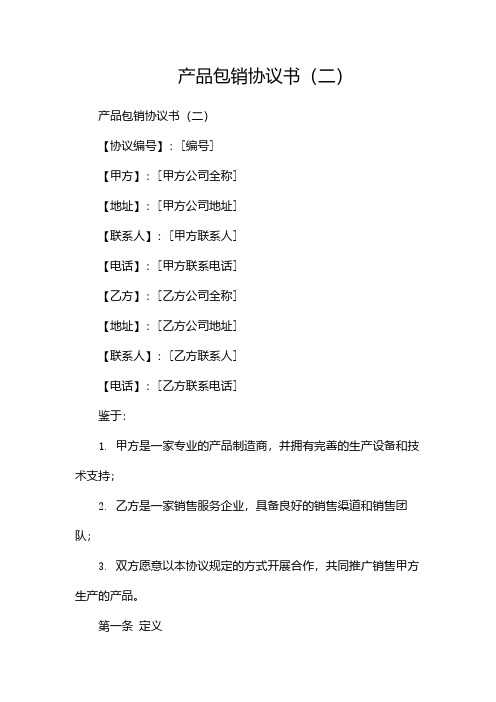 产品包销协议书（二）

产品包销协议书（二）

【协议编号】：[编号]

【甲方】：[甲方公司全称]

【地址】：[甲方公司地址]

【联系人】：[甲方联系人]

【电话】：[甲方联系电话]

【乙方】：[乙方公司全称]

【地址】：[乙方公司地址]

【联系人】：[乙方联系人]

【电话】：[乙方联系电话]

鉴于:

1. 甲方是一家专业的产品制造商，并拥有完善的生产设备和技术支持；

2. 乙方是一家销售服务企业，具备良好的销售渠道和销售团队；

3. 双方愿意以本协议规定的方式开展合作，共同推广销售甲方生产的产品。

第一条 定义